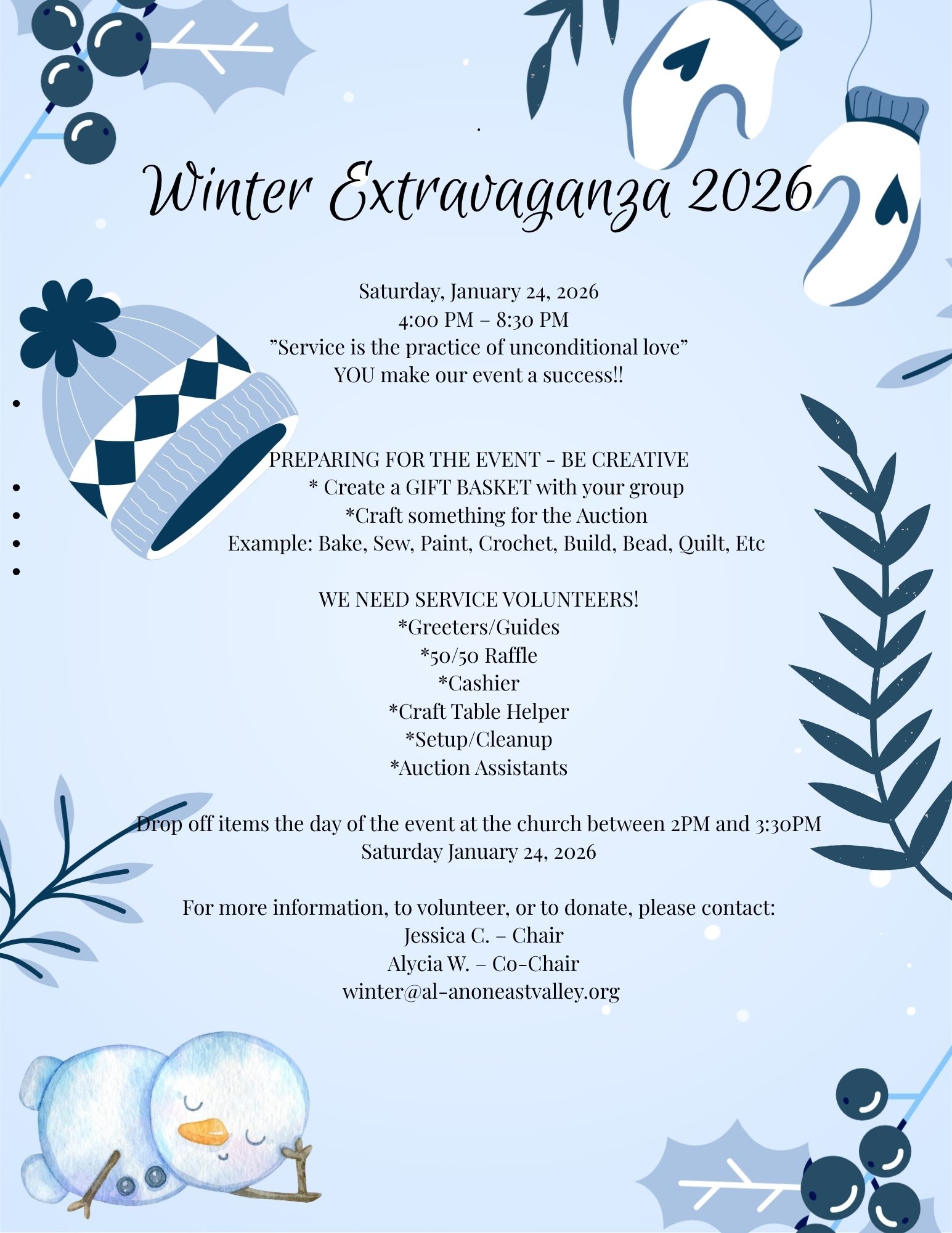 Winter Extravaganza 2026

Saturday, January 24, 2026
4:00 PM – 8:30 PM
”Service is the practice of unconditional love”
YOU make our event a success!!

PREPARING FOR THE EVENT - BE CREATIVE
* Create a GIFT BASKET with your group
*Craft something for the Auction
Example: Bake, Sew, Paint, Crochet, Build, Bead, Quilt, Etc

WE NEED SERVICE VOLUNTEERS!
*Greeters/Guides
*50/50 Raffle
*Cashier
*Craft Table Helper
*Setup/Cleanup
*Auction Assistants

Drop off items the day of the event at the church between 2PM and 3:30PM
Saturday January 24, 2026

For more information, to volunteer, or to donate, please contact:
Jessica C. – Chair
Alycia W. – Co-Chair
winter@al-anoneastvalley.org